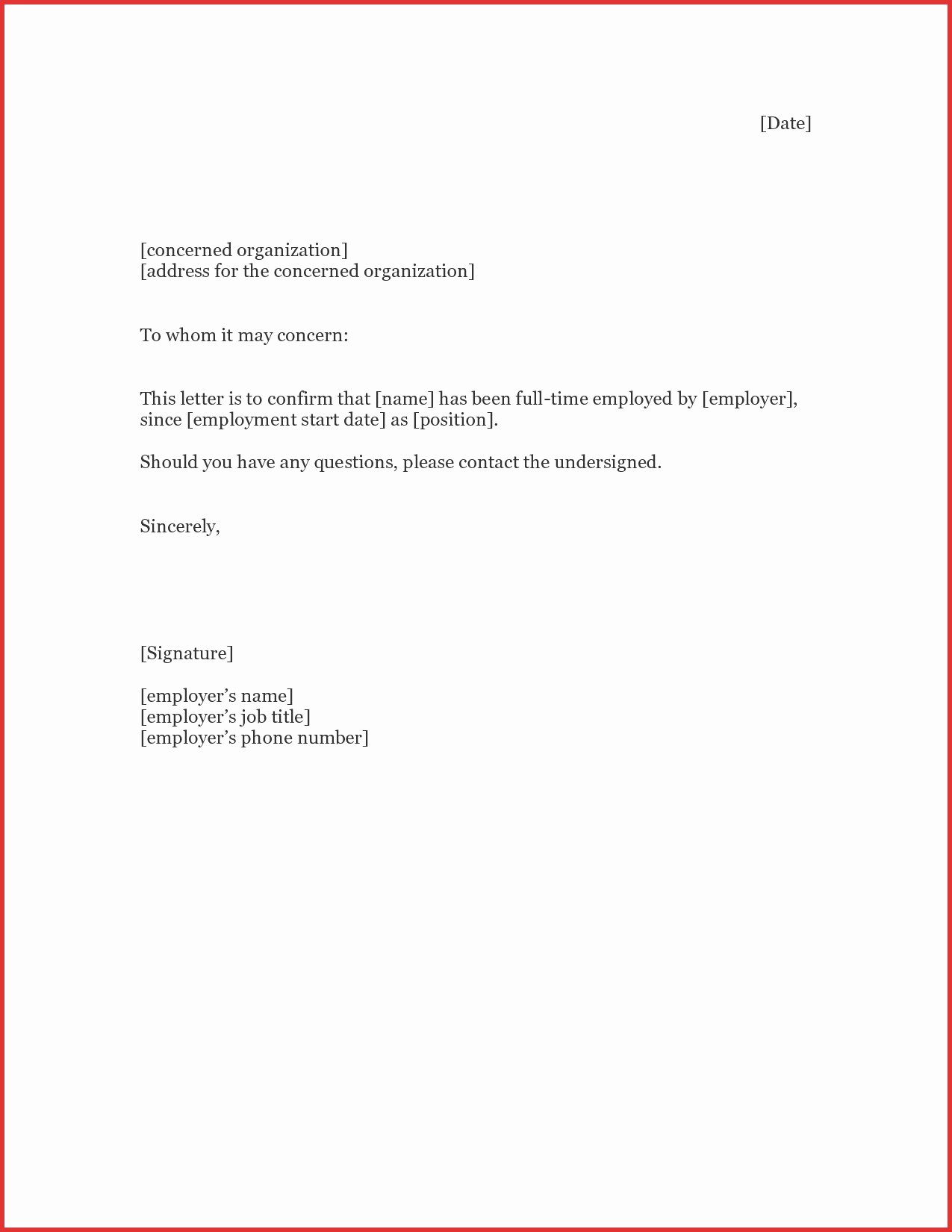 [Date]

[concerned organization]
[address for the concerned organization]

To whom it may concern:

This letter is to confirm that [name] has been full-time employed by [employer], since [employment start date] as [position].

Should you have any questions, please contact the undersigned.

Sincerely,

[Signature]

[employer’s name]
[employer’s job title]
[employer’s phone number]